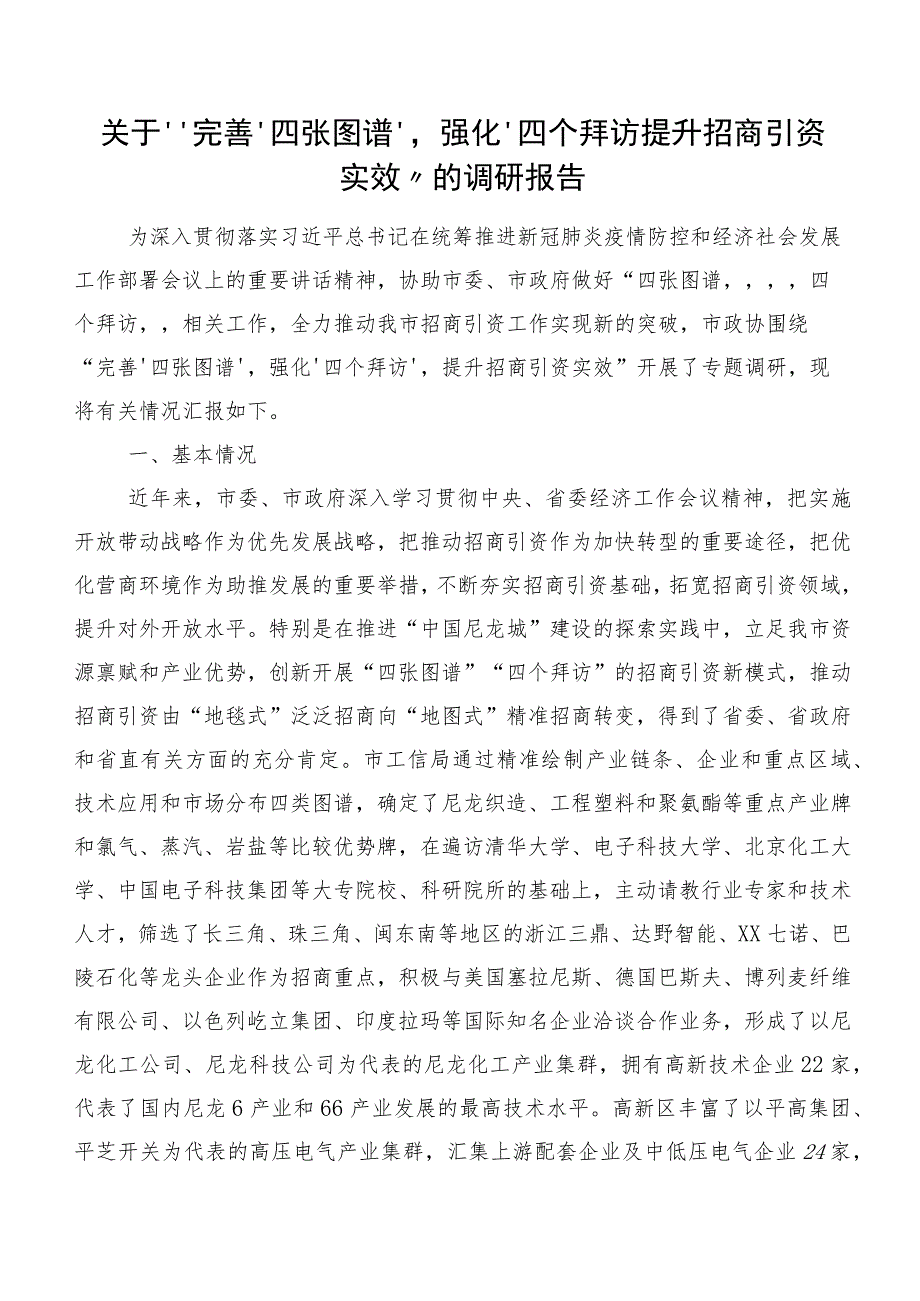 关于''完善'四张图谱'，强化'四个拜访提升招商引资实效〃的调研报告

为深入贯彻落实习近平总书记在统筹推进新冠肺炎疫情防控和经济社会发展工作部署会议上的重要讲话精神，协助市委、市政府做好“四张图谱，，，，四个拜访，，相关工作，全力推动我市招商引资工作实现新的突破，市政协围绕“完善'四张图谱'，强化'四个拜访'，提升招商引资实效”开展了专题调研，现将有关情况汇报如下。

一、基本情况

近年来，市委、市政府深入学习贯彻中央、省委经济工作会议精神，把实施开放带动战略作为优先发展战略，把推动招商引资作为加快转型的重要途径，把优化营商环境作为助推发展的重要举措，不断夯实招商引资基础，拓宽招商引资领域，提升对外开放水平。特别是在推进“中国尼龙城”建设的探索实践中，立足我市资源禀赋和产业优势，创新开展“四张图谱”“四个拜访”的招商引资新模式，推动招商引资由“地毯式”泛泛招商向“地图式”精准招商转变，得到了省委、省政府和省直有关方面的充分肯定。市工信局通过精准绘制产业链条、企业和重点区域、技术应用和市场分布四类图谱，确定了尼龙织造、工程塑料和聚氨酯等重点产业牌和氯气、蒸汽、岩盐等比较优势牌，在遍访清华大学、电子科技大学、北京化工大学、中国电子科技集团等大专院校、科研院所的基础上，主动请教行业专家和技术人才，筛选了长三角、珠三角、闽东南等地区的浙江三鼎、达野智能、XX七诺、巴陵石化等龙头企业作为招商重点，积极与美国塞拉尼斯、德国巴斯夫、博列麦纤维有限公司、以色列屹立集团、印度拉玛等国际知名企业洽谈合作业务，形成了以尼龙化工公司、尼龙科技公司为代表的尼龙化工产业集群，拥有高新技术企业22家，代表了国内尼龙6产业和66产业发展的最高技术水平。高新区丰富了以平高集团、平芝开关为代表的高压电气产业集群，汇集上游配套企业及中低压电气企业24家，